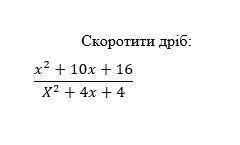 Скоротити дріб:

$\frac{x^2+10x+16}{X^2+4x+4}$